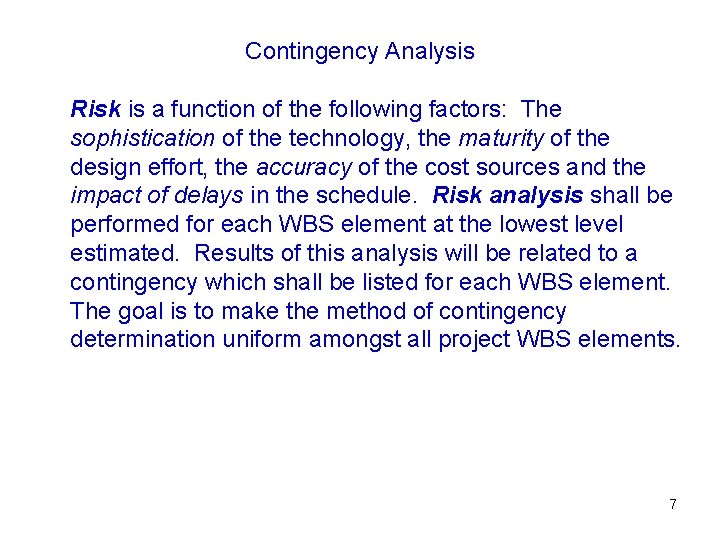 Contingency Analysis

Risk is a function of the following factors: The sophistication of the technology, the maturity of the design effort, the accuracy of the cost sources and the impact of delays in the schedule. Risk analysis shall be performed for each WBS element at the lowest level estimated. Results of this analysis will be related to a contingency which shall be listed for each WBS element. The goal is to make the method of contingency determination uniform amongst all project WBS elements.

7